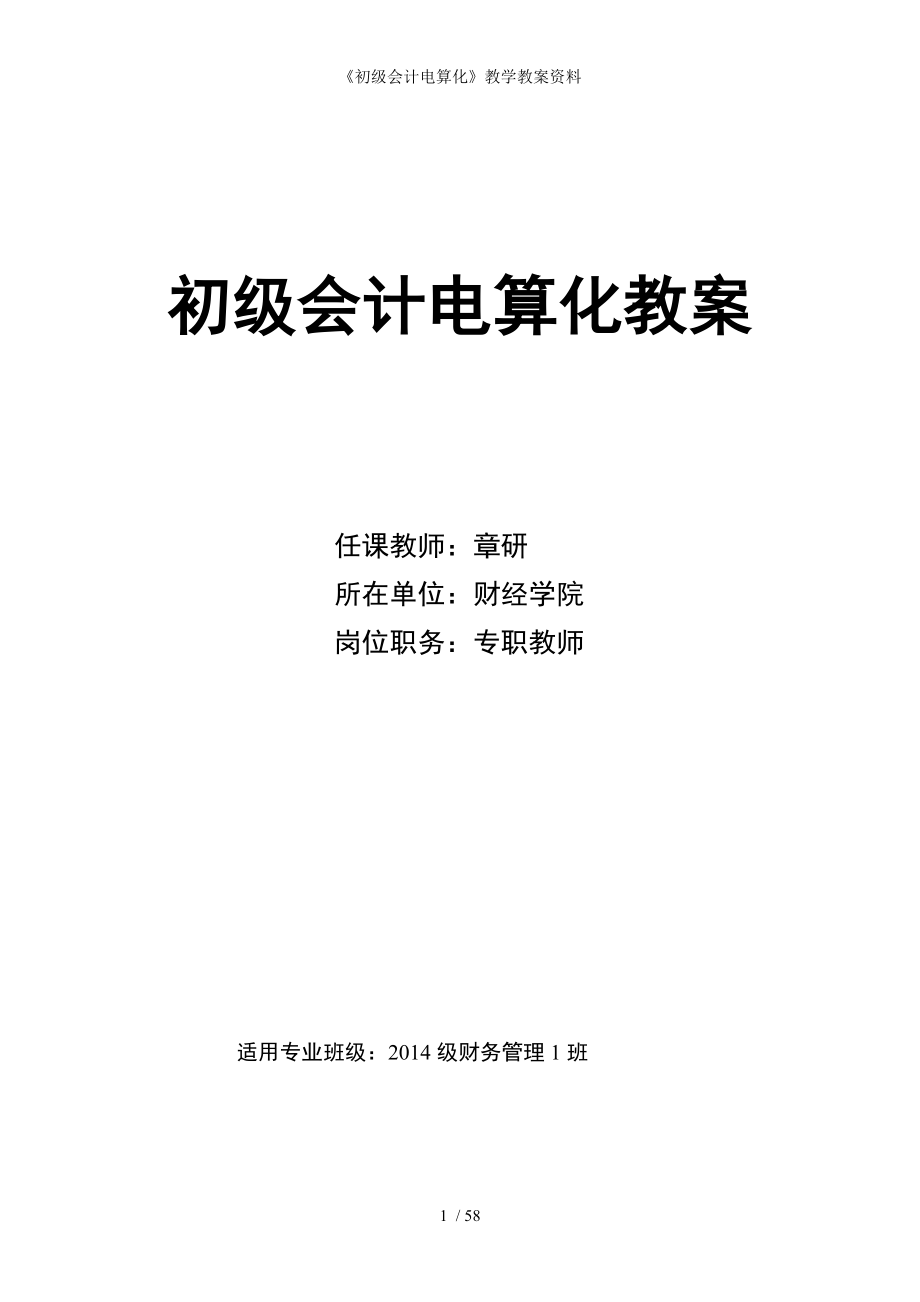 《初级会计电算化》教学教案资料

初级会计电算化教案

任课教师：章研
所在单位：财经学院
岗位职务：专职教师

适用专业班级：2014 级财务管理 1 班

1 / 58